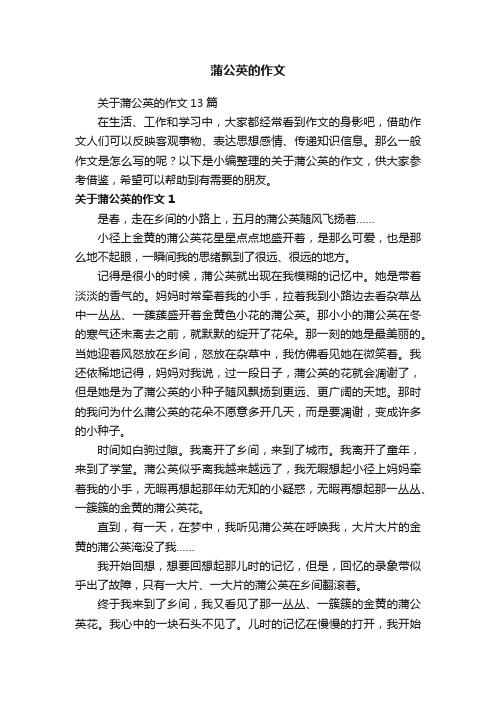 蒲公英的作文

关于蒲公英的作文 13 篇

在生活、工作和学习中，大家都经常看到作文的身影吧，借助作文人们可以反映客观事物、表达思想感情、传递知识信息。那么一般作文是怎么写的呢？以下是小编整理的关于蒲公英的作文，供大家参考借鉴，希望可以帮助到有需要的朋友。

关于蒲公英的作文 1

是春，走在乡间的小路上，五月的蒲公英随风飞扬着……

小径上金黄的蒲公英花星星点点地盛开着，是那么可爱，也是那么地不起眼，一瞬间我的思绪飘到了很远、很远的地方。

记得是很小的时候，蒲公英就出现在我模糊的记忆中。她是带着淡淡的香气的。妈妈时常牵着我的小手，拉着我到小路边去看杂草丛中一丛丛、一簇簇盛开着金黄色小花的蒲公英。那小小的蒲公英在冬的寒气还未离去之前，就默默的绽开了花朵。那一刻的她是最美丽的。当她迎着风怒放在乡间，怒放在杂草中，我仿佛看见她在微笑着。我还依稀地记得，妈妈对我说，过一段日子，蒲公英的花就会凋谢了，但是她是为了蒲公英的小种子随风飘扬到更远、更广阔的天地。那时的我问为什么蒲公英的花朵不愿意多开几天，而是要凋谢，变成许多的小种子。

时间如白驹过隙。我离开了乡间，来到了城市。我离开了童年，来到了学堂。蒲公英似乎离我越来越远了，我无暇想起小径上妈妈牵着我的小手，无暇再想起那年幼无知的小疑惑，无暇再想起那一丛丛、一簇簇的金黄的蒲公英花。

直到，有一天，在梦中，我听见蒲公英在呼唤我，大片大片的金黄的蒲公英淹没了我……

我开始回想，想要回想起那儿时的记忆，但是，回忆的录象带似乎出了故障，只有一大片、一大片的蒲公英在乡间翻滚着。

终于我来到了乡间，我又看见了那一丛丛、一簇簇的金黄的蒲公英花。我心中的一块石头不见了。儿时的记忆在慢慢的打开，我开始